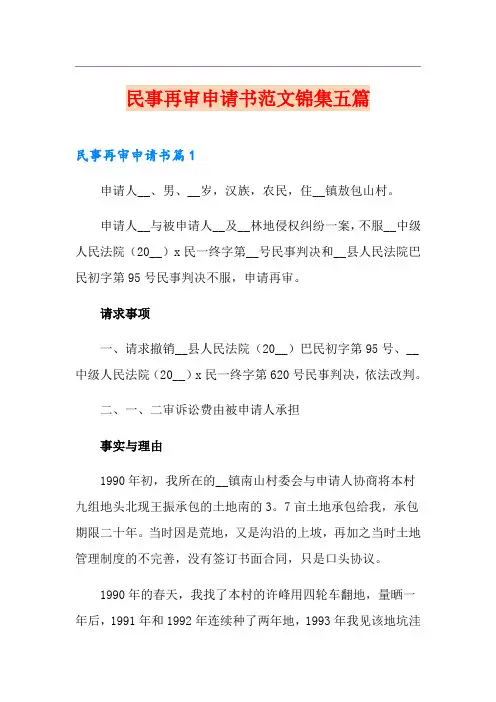 民事再审申请书范文锦集五篇

民事再审申请书篇1

申请人__、男、__岁，汉族，农民，住__镇敖包山村。

申请人__与被申请人__及__林地侵权纠纷一案，不服__中级人民法院（20__）x民一终字第__号民事判决和__县人民法院巴民初字第95号民事判决不服，申请再审。

请求事项

一、请求撤销__县人民法院（20__）巴民初字第95号、__中级人民法院（20__）x民一终字第620号民事判决，依法改判。

二、一、二审诉讼费由被申请人承担

事实与理由

1990年初，我所在的__镇南山村委会与申请人协商将本村九组地头北现王振承包的土地南的3。7亩土地承包给我，承包期限二十年。当时因是荒地，又是沟沿的上坡，再加之当时土地管理制度的不完善，没有签订书面合同，只是口头协议。

1990年的春天，我找了本村的许峰用四轮车翻地，量晒一年后，1991年和1992年连续种了两年地，1993年我见该地坑洼